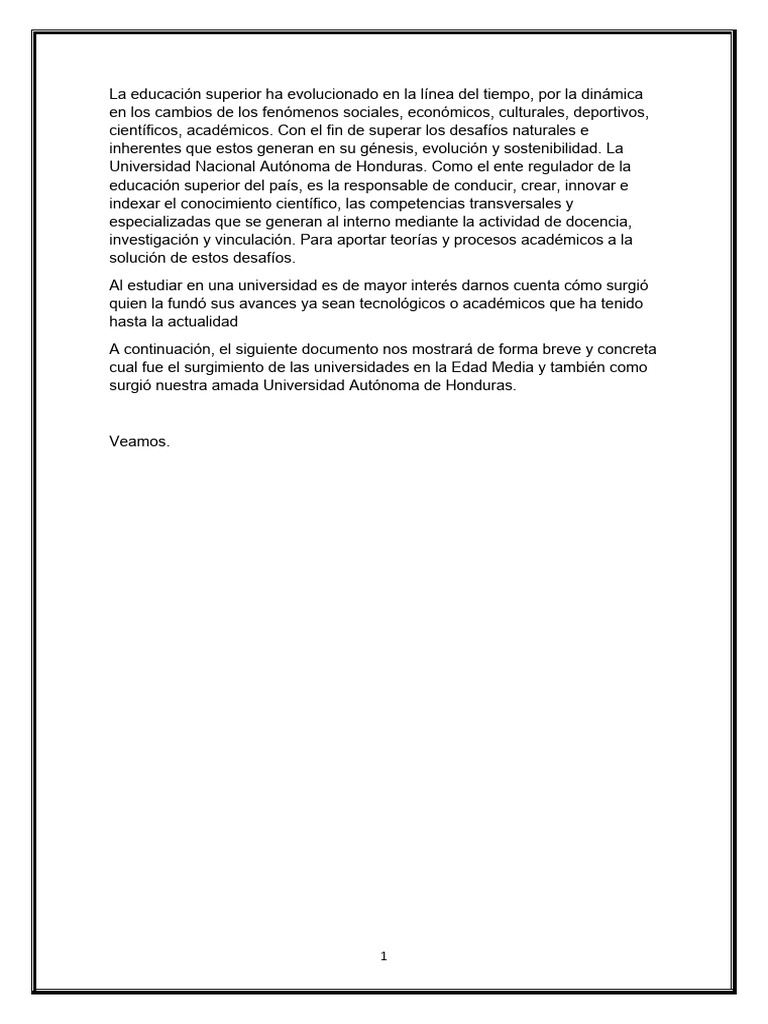 La educación superior ha evolucionado en la línea del tiempo, por la dinámica en los cambios de los fenómenos sociales, económicos, culturales, deportivos, científicos, académicos. Con el fin de superar los desafíos naturales e inherentes que estos generan en su génesis, evolución y sostenibilidad. La Universidad Nacional Autónoma de Honduras. Como el ente regulador de la educación superior del país, es la responsable de conducir, crear, innovar e indexar el conocimiento científico, las competencias transversales y especializadas que se generan al interno mediante la actividad de docencia, investigación y vinculación. Para aportar teorías y procesos académicos a la solución de estos desafíos.

Al estudiar en una universidad es de mayor interés darnos cuenta cómo surgió quien la fundó sus avances ya sean tecnológicos o académicos que ha tenido hasta la actualidad

A continuación, el siguiente documento nos mostrará de forma breve y concreta cual fue el surgimiento de las universidades en la Edad Media y también como surgió nuestra amada Universidad Autónoma de Honduras.

Veamos.

1